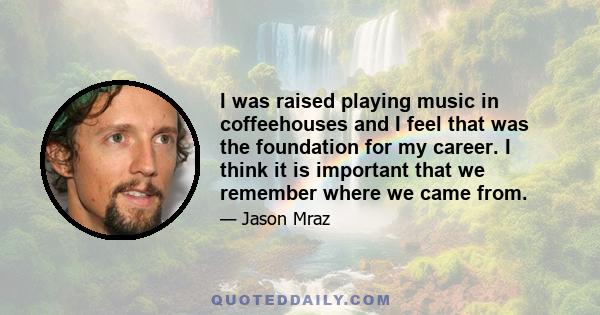 I was raised playing music in coffeehouses and I feel that was the foundation for my career. I think it is important that we remember where we came from.

— Jason Mraz

QUOTEDDAILY.COM